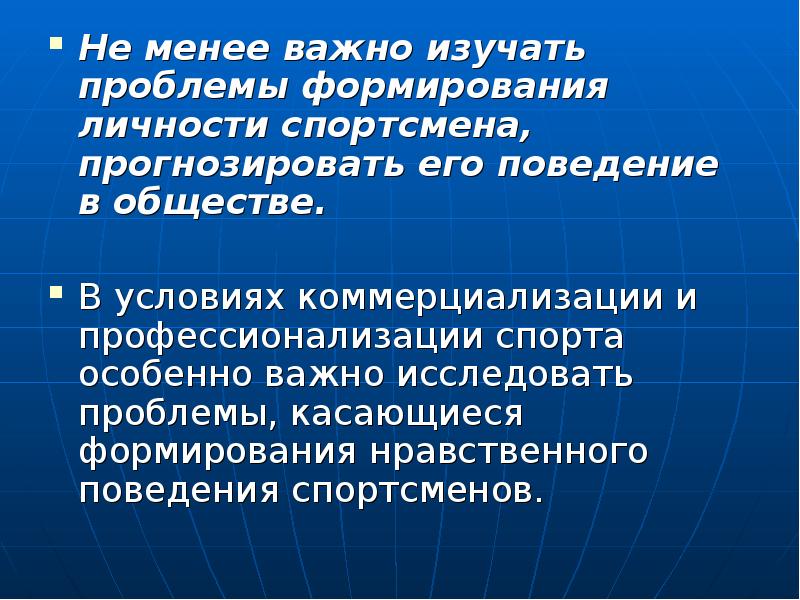 • Не менее важно изучать проблемы формирования личности спортсмена, прогнозировать его поведение в обществе.

• В условиях коммерциализации и профессионализации спорта особенно важно исследовать проблемы, касающиеся формирования нравственного поведения спортсменов.